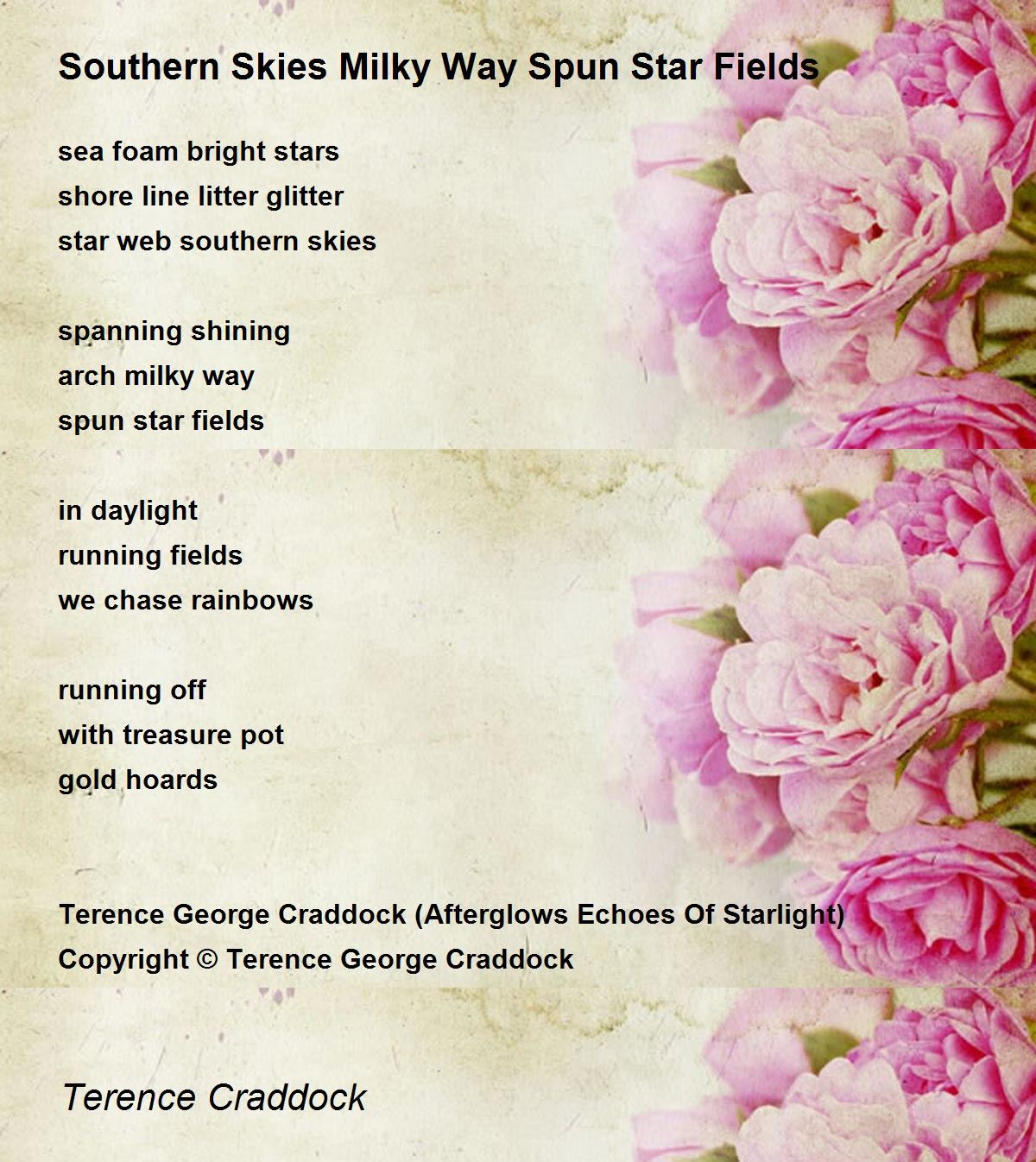 Southern Skies Milky Way Spun Star Fields

sea foam bright stars
shore line litter glitter
star web southern skies

spanning shining
arch milky way
spun star fields

in daylight
running fields
we chase rainbows

running off
with treasure pot
gold hoards

Terence George Craddock (Afterglows Echoes Of Starlight)
Copyright © Terence George Craddock

Terence Craddock